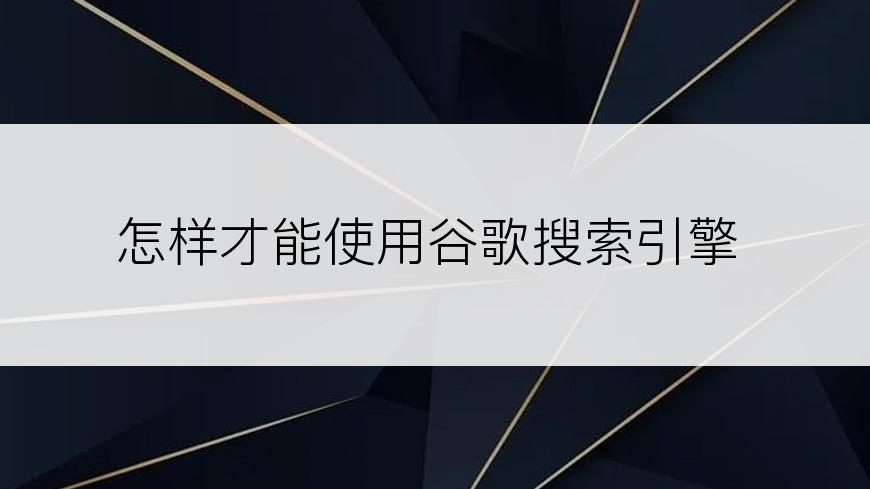 怎样才能使用谷歌搜索引擎